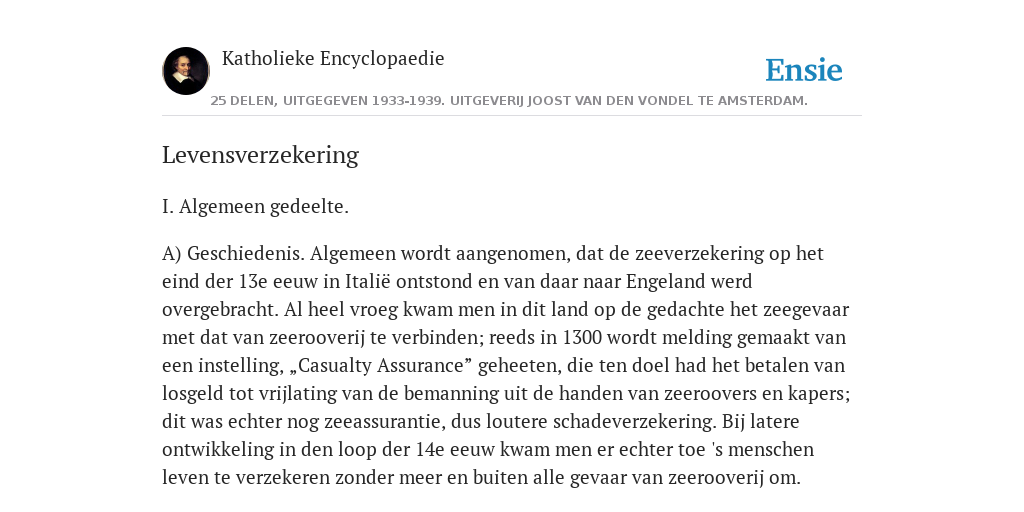 Katholieke Encyclopaedie

Ensie

25 DELEN, UITGEGEVEN 1933-1939. UITGEVERIJ JOOST VAN DEN VONDEL TE AMSTERDAM.

Levensverzekering

I. Algemeen gedeelte.

A) Geschiedenis. Algemeen wordt aangenomen, dat de zeeverzekering op het eind der 13e eeuw in Italië ontstond en van daar naar Engeland werd overgebracht. Al heel vroeg kwam men in dit land op de gedachte het zeegevaar met dat van zeerooverij te verbinden; reeds in 1300 wordt melding gemaakt van een instelling, „Casualty Assurance” geheeten, die ten doel had het betalen van losgeld tot vrijlating van de bemanning uit de handen van zeeroovers en kapers; dit was echter nog zeeassurantie, dus loutere schadeverzekering. Bij latere ontwikkeling in den loop der 14e eeuw kwam men er echter toe 's menschen leven te verzekeren zonder meer en buiten alle gevaar van zeerooverij om.